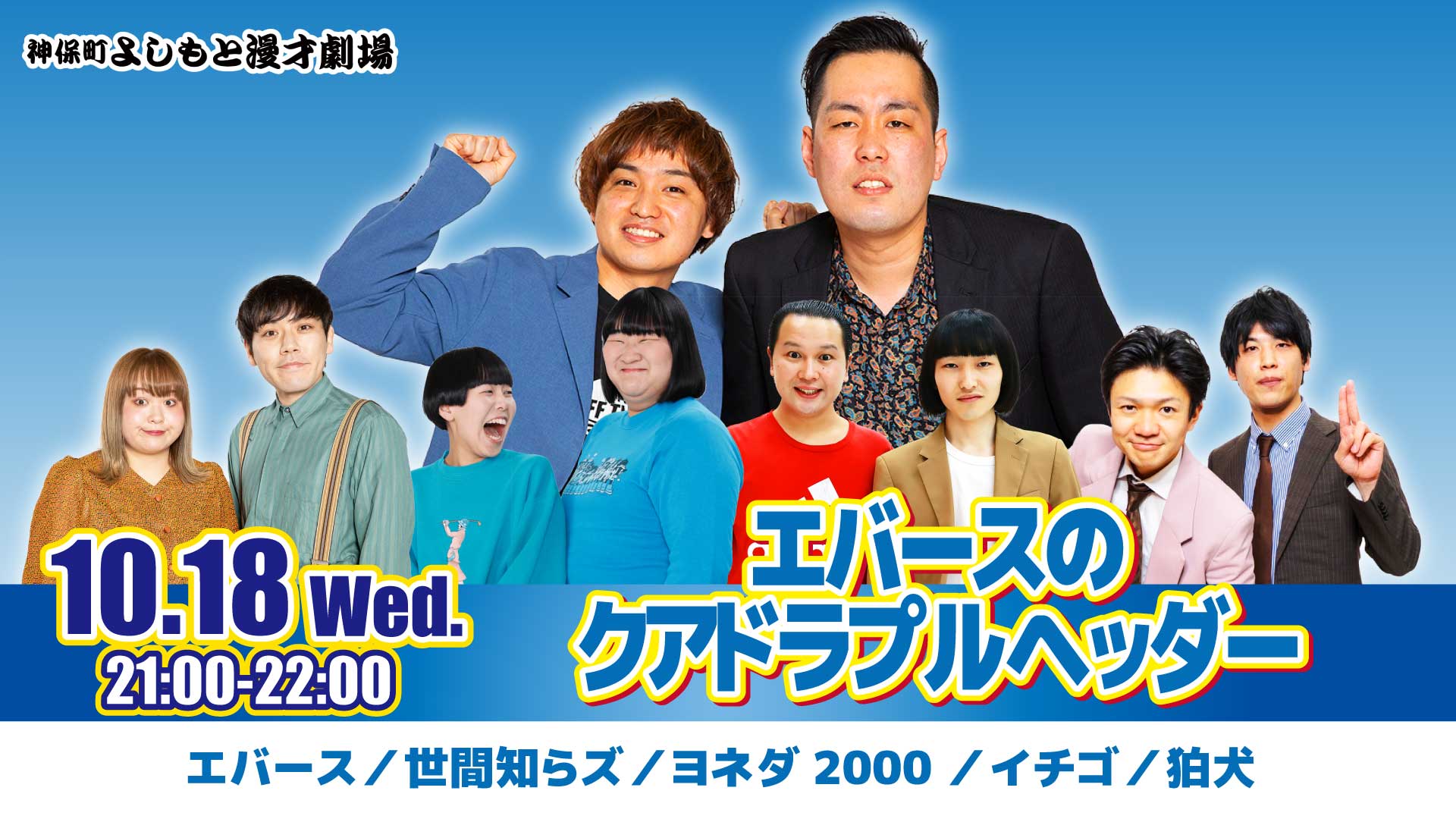 神保町よしもと漫才劇場

10.18 Wed.
21:00-22:00

エバースの
クアドラプルヘッダー

エバース／世間知らズ／ヨネダ 2000 ／イチゴ／狛犬